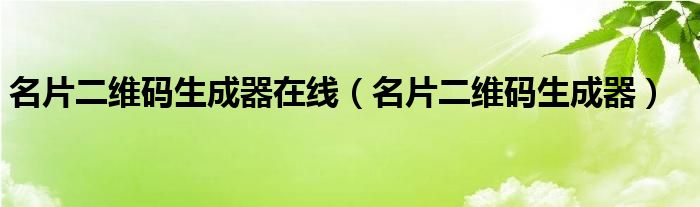 名片二维码生成器在线（名片二维码生成器）